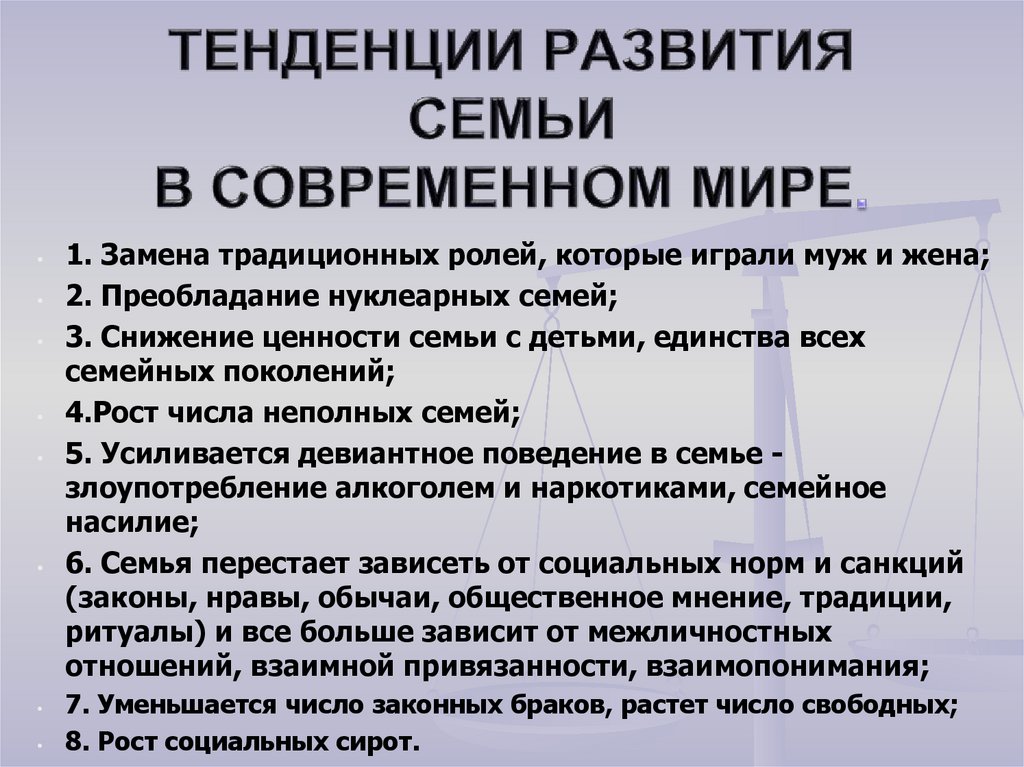 ТЕНДЕНЦИИ РАЗВИТИЯ СЕМЬИ В СОВРЕМЕННОМ МИРЕ.

1. Замена традиционных ролей, которые играли муж и жена;

2. Преобладание нуклеарных семей;

3. Снижение ценности семьи с детьми, единства всех семейных поколений;

4.Рост числа неполных семей;

5. Усиливается девиантное поведение в семье - злоупотребление алкоголем и наркотиками, семейное насилие;

6. Семья перестает зависеть от социальных норм и санкций (законы, нравы, обычаи, общественное мнение, традиции, ритуалы) и все больше зависит от межличностных отношений, взаимной привязанности, взаимопонимания;

7. Уменьшается число законных браков, растет число свободных;

8. Рост социальных сирот.